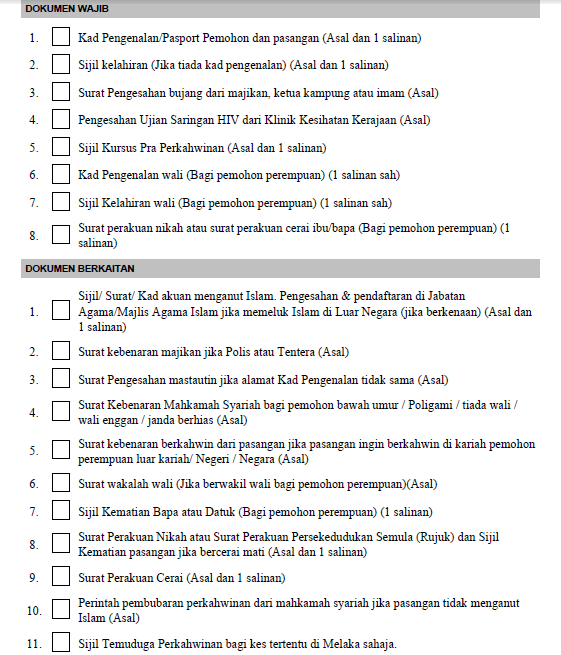 DOKUMEN WAJIB

1. Kad Pengenalan/Pasport Pemohon dan pasangan (Asal dan 1 salinan)

2. Sijil kelahiran (Jika tiada kad pengenalan) (Asal dan 1 salinan)

3. Surat Pengesahan bujang dari majikan, ketua kampung atau imam (Asal)

4. Pengesahan Ujian Saringan HIV dari Klinik Kesihatan Kerajaan (Asal)

5. Sijil Kursus Pra Perkahwinan (Asal dan 1 salinan)

6. Kad Pengenalan wali (Bagi pemohon perempuan) (1 salinan sah)

7. Sijil Kelahiran wali (Bagi pemohon perempuan) (1 salinan sah)

8. Surat perakuan nikah atau surat perakuan cerai ibu/bapa (Bagi pemohon perempuan) (1 salinan)

DOKUMEN BERKAITAN

1. Sijil/ Surat/ Kad akuan menganut Islam. Pengesahan & pendaftaran di Jabatan Agama/Majlis Agama Islam jika memeluk Islam di Luar Negara (jika berkenaan) (Asal dan 1 salinan)

2. Surat kebenaran majikan jika Polis atau Tentera (Asal)

3. Surat Pengesahan mastautin jika alamat Kad Pengenalan tidak sama (Asal)

4. Surat Kebenaran Mahkamah Syariah bagi pemohon bawah umur / Poligami / tiada wali / wali enggan / janda berhias (Asal)

5. Surat kebenaran berkahwin dari pasangan jika pasangan ingin berkahwin di kariah pemohon perempuan luar kariah/ Negeri / Negara (Asal)

6. Surat wakalah wali (Jika berwakil wali bagi pemohon perempuan)(Asal)

7. Sijil Kematian Bapa atau Datuk (Bagi pemohon perempuan) (1 salinan)

8. Surat Perakuan Nikah atau Surat Perakuan Persekedudukan Semula (Rujuk) dan Sijil Kematian pasangan jika bercerai mati (Asal dan 1 salinan)

9. Surat Perakuan Cerai (Asal dan 1 salinan)

10. Perintah pembubaran perkahwinan dari mahkamah syariah jika pasangan tidak menganut Islam (Asal)

11. Sijil Temuduga Perkahwinan bagi kes tertentu di Melaka sahaja.